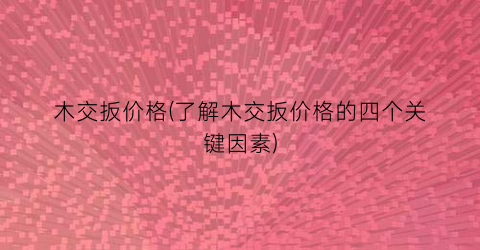 木交扳价格(了解木交扳价格的四个关键因素)